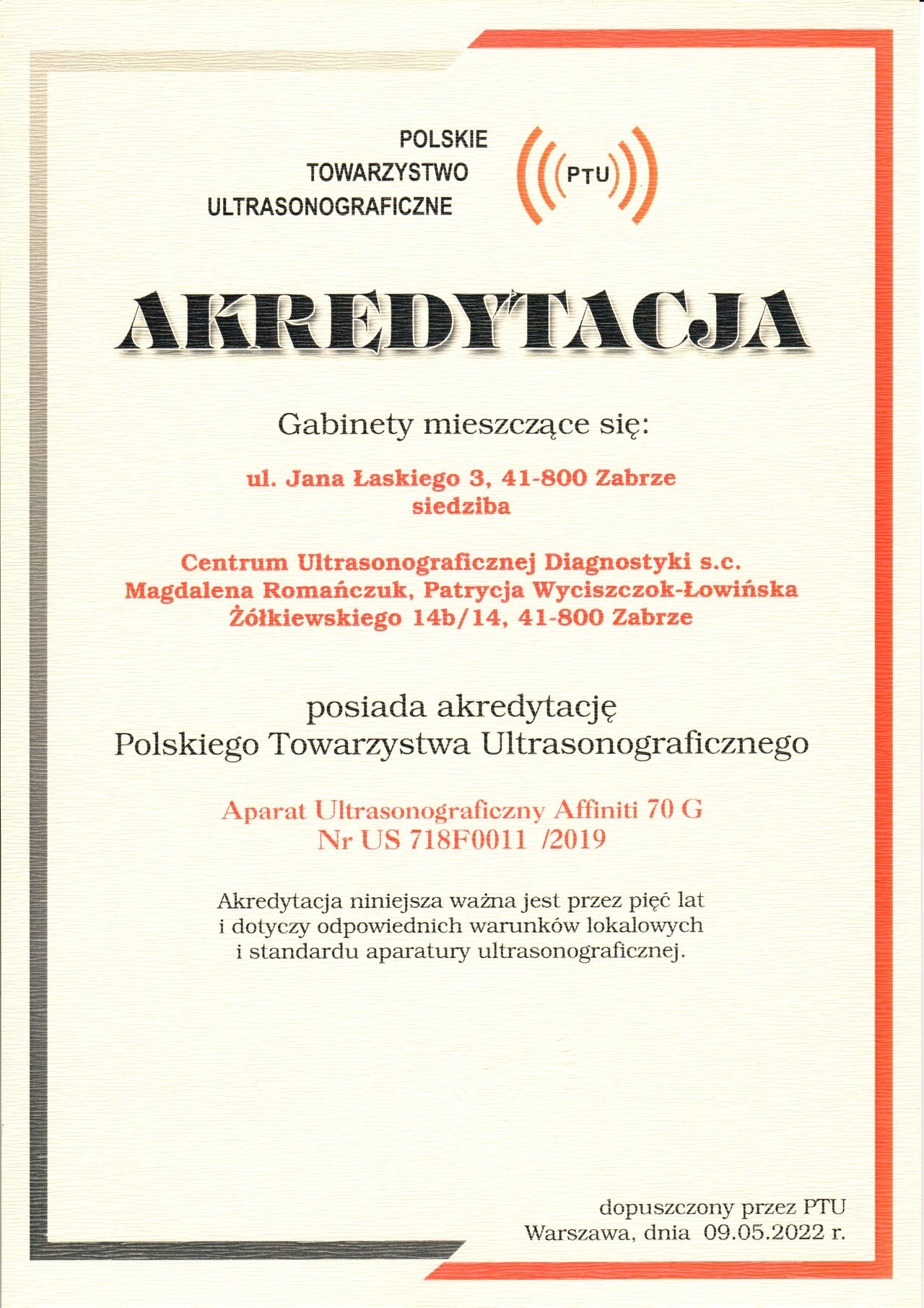 POLSKIE
TOWARZYSTWO
ULTRASONOGRAFICZNE

PTU

AKREDYTACJA

Gabinety mieszczące się:

ul. Jana Łaskiego 3, 41-800 Zabrze
siedziba

Centrum Ultrasonograficznej Diagnostyki s.c.
Magdalena Romańczuk, Patrycja Wyciszczok-Łowińska
Żółkiewskiego 14b/14, 41-800 Zabrze

posiada akredytację
Polskiego Towarzystwa Ultrasonograficznego

Aparat Ultrasonograficzny Affiniti 70 G
Nr US 718F0011 /2019

Akredytacja niniejsza ważna jest przez pięć lat i dotyczy odpowiednich warunków lokalowych i standardu aparatury ultrasonograficznej.

dopuszczony przez PTU
Warszawa, dnia 09.05.2022 r.